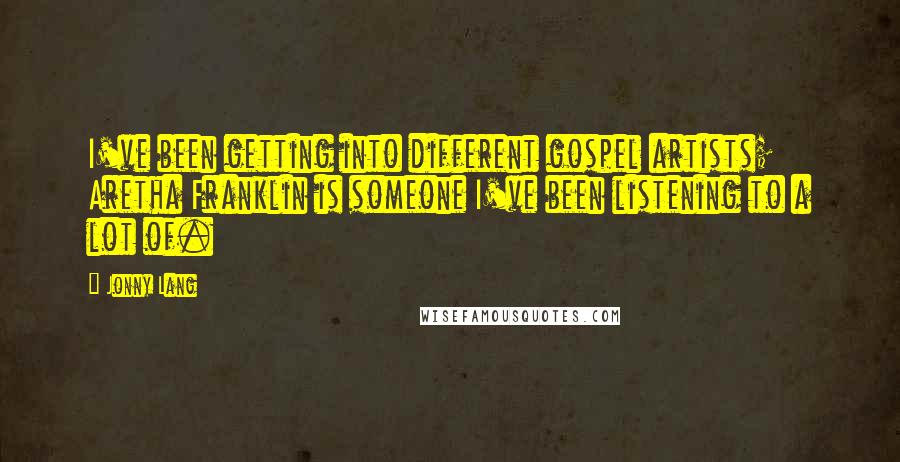 I've been getting into different gospel artists; Aretha Franklin is someone I've been listening to a lot of.

— Jonny Lang

WISEFAMOUSQUOTES.COM